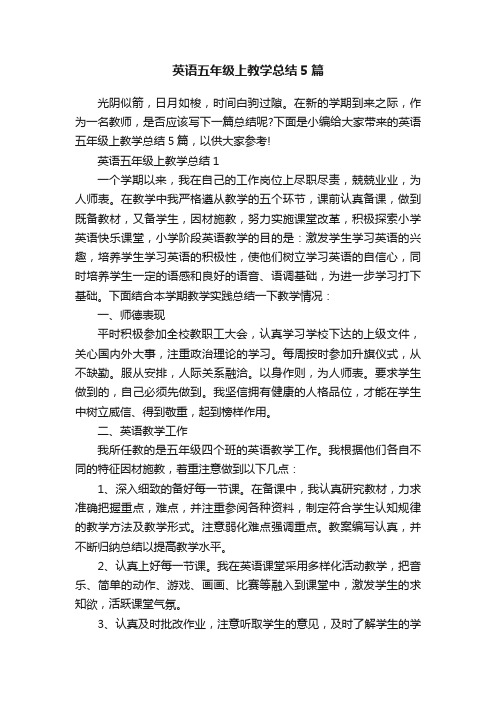 英语五年级上教学总结5篇

光阴似箭，日月如梭，时间白驹过隙。在新的学期到来之际，作为一名教师，是否应该写下一篇总结呢?下面是小编给大家带来的英语五年级上教学总结5篇，以供大家参考!

英语五年级上教学总结1

一个学期以来，我在自己的工作岗位上尽职尽责，兢兢业业，为人师表。在教学中我严格遵从教学的五个环节，课前认真备课，做到既备教材，又备学生，因材施教，努力实施课堂改革，积极探索小学英语快乐课堂，小学阶段英语教学的目的是：激发学生学习英语的兴趣，培养学生学习英语的积极性，使他们树立学习英语的自信心，同时培养学生一定的语感和良好的语音、语调基础，为进一步学习打下基础。下面结合本学期教学实践总结一下教学情况：

一、师德表现

平时积极参加全校教职工大会，认真学习学校下达的上级文件，关心国内外大事，注重政治理论的学习。每周按时参加升旗仪式，从不缺勤。服从安排，人际关系融洽。以身作则，为人师表。要求学生做到的，自己必须先做到。我坚信拥有健康的人格品位，才能在学生中树立威信、得到敬重，起到榜样作用。

二、英语教学工作

我所任教的是五年级四个班的英语教学工作。我根据他们各自不同的特征因材施教，着重注意做到以下几点：

1、深入细致的备好每一节课。在备课中，我认真研究教材，力求准确把握重点，难点，并注重参阅各种资料，制定符合学生认知规律的教学方法及教学形式。注意弱化难点强调重点。教案编写认真，并不断归纳总结以提高教学水平。

2、认真上好每一节课。我在英语课堂采用多样化活动教学，把音乐、简单的动作、游戏、画画、比赛等融入到课堂中，激发学生的求知欲，活跃课堂气氛。

3、认真及时批改作业，注意听取学生的意见，及时了解学生的学